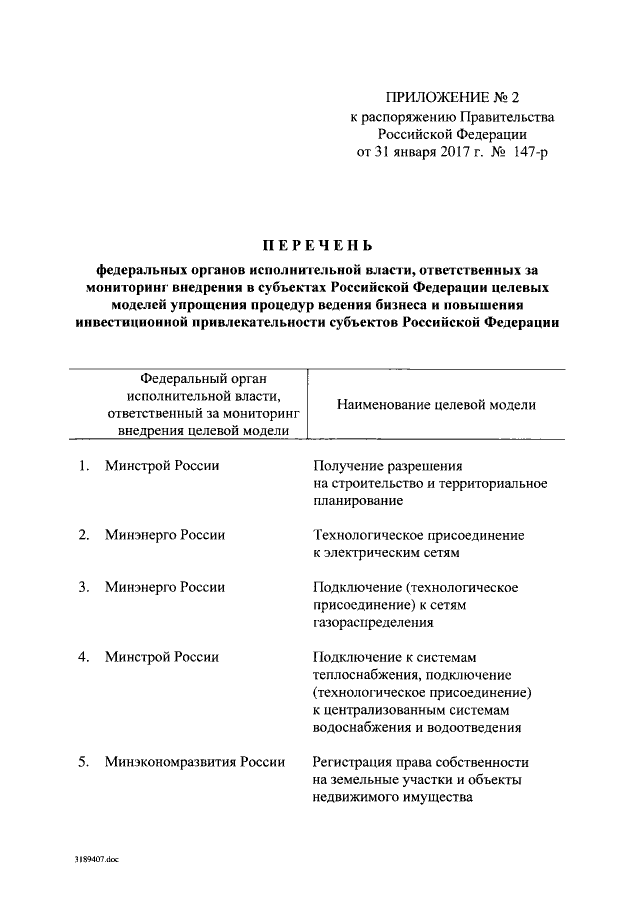 ПРИЛОЖЕНИЕ № 2
к распоряжению Правительства
Российской Федерации
от 31 января 2017 г. № 147-р

ПЕРЕЧЕНЬ

федеральных органов исполнительной власти, ответственных за мониторинг внедрения в субъектах Российской Федерации целевых моделей упрощения процедур ведения бизнеса и повышения инвестиционной привлекательности субъектов Российской Федерации

| Федеральный орган исполнительной власти, ответственный за мониторинг внедрения целевой модели | Наименование целевой модели |
|---|---|
| 1. Минстрой России | Получение разрешения на строительство и территориальное планирование |
| 2. Минэнерго России | Технологическое присоединение к электрическим сетям |
| 3. Минэнерго России | Подключение (технологическое присоединение) к сетям газораспределения |
| 4. Минстрой России | Подключение к системам теплоснабжения, подключение (технологическое присоединение) к централизованным системам водоснабжения и водоотведения |
| 5. Минэкономразвития России | Регистрация права собственности на земельные участки и объекты недвижимого имущества |

3189407.doc